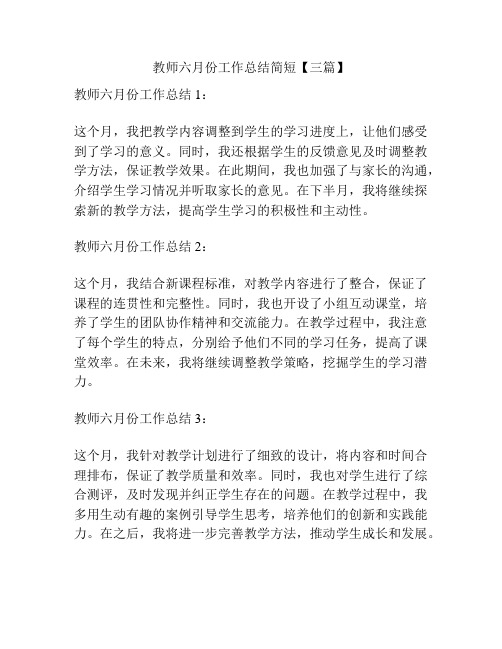 教师六月份工作总结简短【三篇】

教师六月份工作总结 1：

这个月，我把教学内容调整到学生的学习进度上，让他们感受到了学习的意义。同时，我还根据学生的反馈意见及时调整教学方法，保证教学效果。在此期间，我也加强了与家长的沟通，介绍学生学习情况并听取家长的意见。在下半月，我将继续探索新的教学方法，提高学生学习的积极性和主动性。

教师六月份工作总结 2：

这个月，我结合新课程标准，对教学内容进行了整合，保证了课程的连贯性和完整性。同时，我也开设了小组互动课堂，培养了学生的团队协作精神和交流能力。在教学过程中，我注意了每个学生的特点，分别给予他们不同的学习任务，提高了课堂效率。在未来，我将继续调整教学策略，挖掘学生的学习潜力。

教师六月份工作总结 3：

这个月，我针对教学计划进行了细致的设计，将内容和时间合理排布，保证了教学质量和效率。同时，我也对学生进行了综合测评，及时发现并纠正学生存在的问题。在教学过程中，我多用生动有趣的案例引导学生思考，培养他们的创新和实践能力。在之后，我将进一步完善教学方法，推动学生成长和发展。